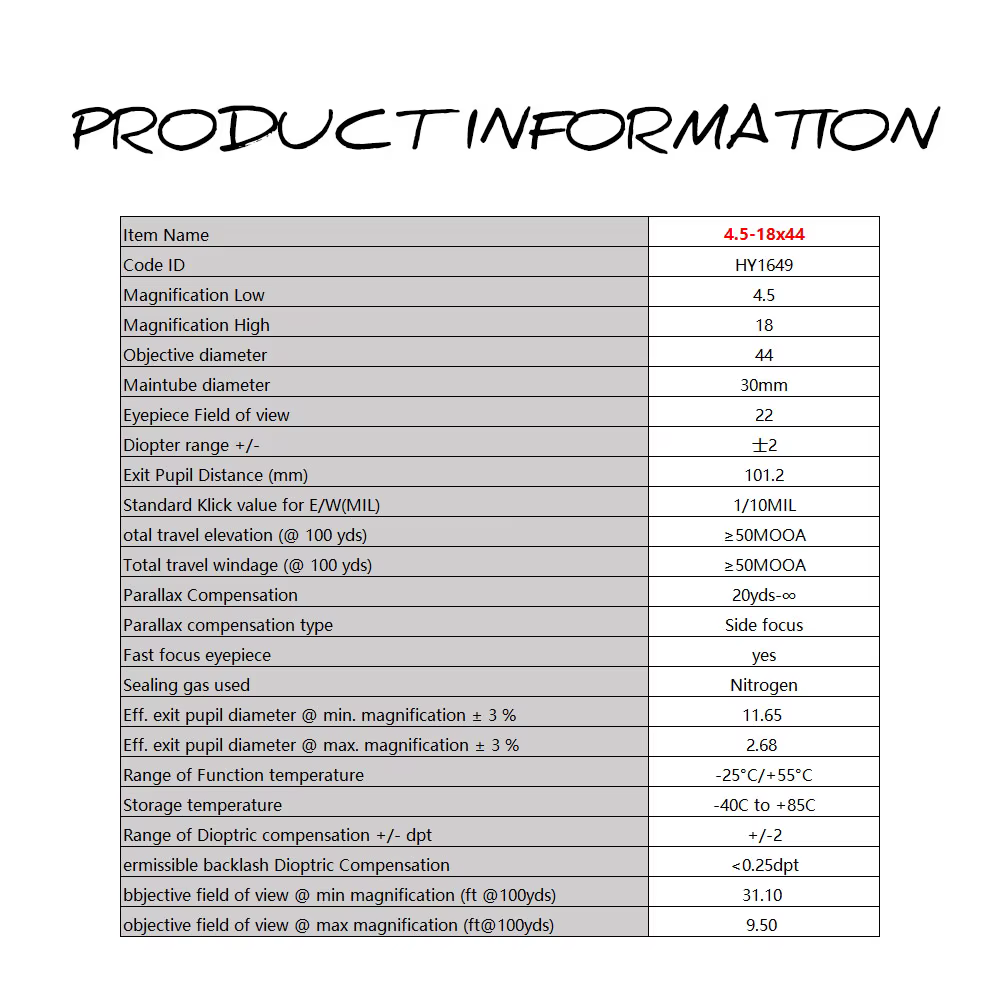 PRODUCT INFORMATION

| Item Name | 4.5-18x44 |
|---|---|
| Code ID | HY1649 |
| Magnification Low | 4.5 |
| Magnification High | 18 |
| Objective diameter | 44 |
| Maintube diameter | 30mm |
| Eyepiece Field of view | 22 |
| Diopter range +/- | ±2 |
| Exit Pupil Distance (mm) | 101.2 |
| Standard Klick value for E/W(MIL) | 1/10MIL |
| otal travel elevation (@ 100 yds) | ≥50MOOA |
| Total travel windage (@ 100 yds) | ≥50MOOA |
| Parallax Compensation | 20yds-∞ |
| Parallax compensation type | Side focus |
| Fast focus eyepiece | yes |
| Sealing gas used | Nitrogen |
| Eff. exit pupil diameter @ min. magnification ± 3 % | 11.65 |
| Eff. exit pupil diameter @ max. magnification ± 3 % | 2.68 |
| Range of Function temperature | -25°C/+55°C |
| Storage temperature | -40C to +85C |
| Range of Dioptric compensation +/- dpt | +/-2 |
| ermissible backlash Dioptric Compensation | <0.25dpt |
| bbjective field of view @ min magnification (ft @100yds) | 31.10 |
| objective field of view @ max magnification (ft@100yds) | 9.50 |